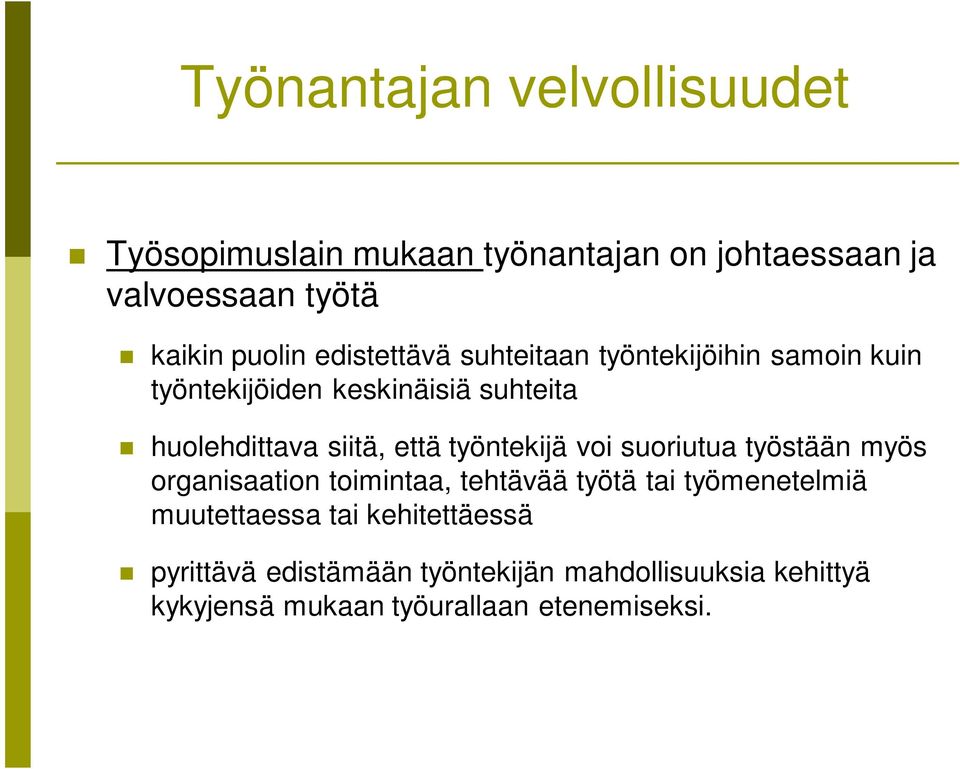 Työnantajan velvollisuudet

Työsopimuslain mukaan työnantajan on johtaessaan ja valvoessaan työtä

kaikin puolin edistettävä suhteitaan työntekijöihin samoin kuin työntekijöiden keskinäisiä suhteita

huolehdittava siitä, että työntekijä voi suoriutua työstään myös organisaation toimintaa, tehtävää työtä tai työmenetelmiä muutettaessa tai kehitettäessä

pyrittävä edistämään työntekijän mahdollisuuksia kehittyä kykyjensä mukaan työurallaan etenemiseksi.